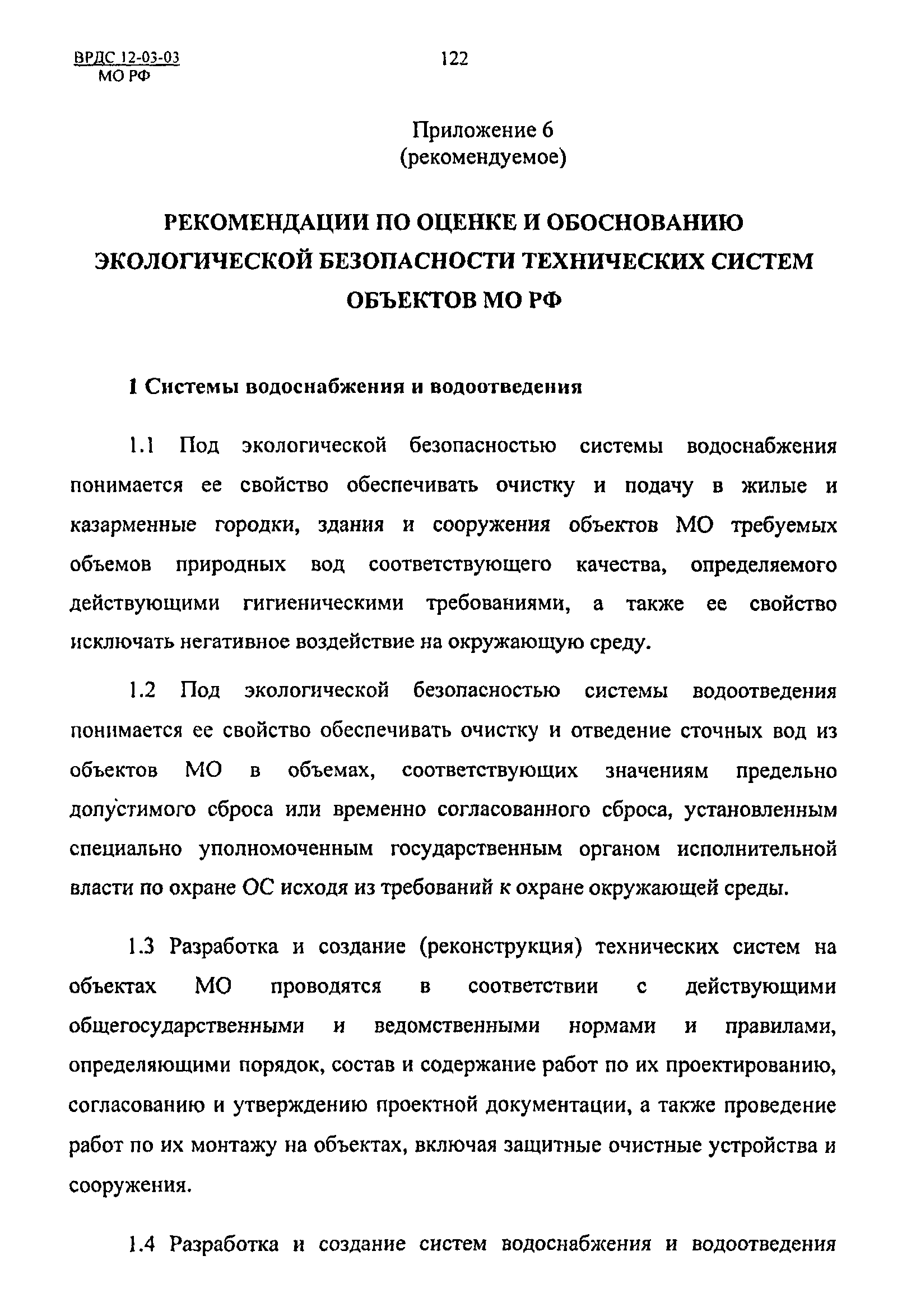 ВРДС 12-03-03
МО РФ

122

Приложение 6
(рекомендуемое)

РЕКОМЕНДАЦИИ ПО ОЦЕНКЕ И ОБОСНОВАНИЮ ЭКОЛОГИЧЕСКОЙ БЕЗОПАСНОСТИ ТЕХНИЧЕСКИХ СИСТЕМ ОБЪЕКТОВ МО РФ

1 Системы водоснабжения и водоотведения

1.1 Под экологической безопасностью системы водоснабжения понимается ее свойство обеспечивать очистку и подачу в жилые и казарменные городки, здания и сооружения объектов МО требуемых объемов природных вод соответствующего качества, определяемого действующими гигиеническими требованиями, а также ее свойство исключать негативное воздействие на окружающую среду.

1.2 Под экологической безопасностью системы водоотведения понимается ее свойство обеспечивать очистку и отведение сточных вод из объектов МО в объемах, соответствующих значениям предельно допустимого сброса или временно согласованного сброса, установленным специально уполномоченным государственным органом исполнительной власти по охране ОС исходя из требований к охране окружающей среды.

1.3 Разработка и создание (реконструкция) технических систем на объектах МО проводятся в соответствии с действующими общегосударственными и ведомственными нормами и правилами, определяющими порядок, состав и содержание работ по их проектированию, согласованию и утверждению проектной документации, а также проведение работ по их монтажу на объектах, включая защитные очистные устройства и сооружения.

1.4 Разработка и создание систем водоснабжения и водоотведения